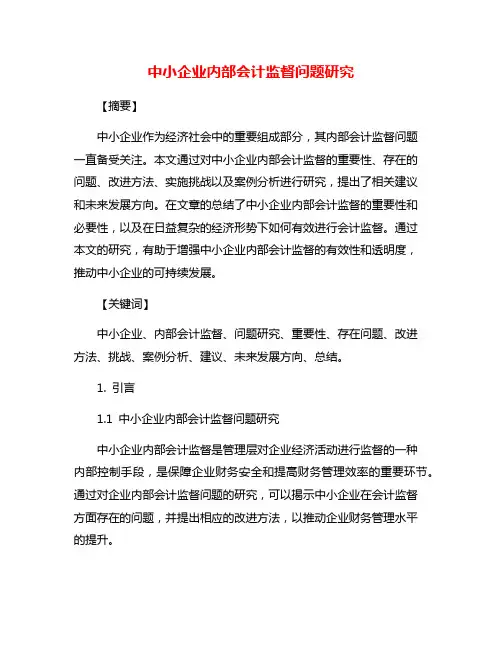 中小企业内部会计监督问题研究

【摘要】

中小企业作为经济社会中的重要组成部分，其内部会计监督问题一直备受关注。本文通过对中小企业内部会计监督的重要性、存在的问题、改进方法、实施挑战以及案例分析进行研究，提出了相关建议和未来发展方向。在文章的总结了中小企业内部会计监督的重要性和必要性，以及在日益复杂的经济形势下如何有效进行会计监督。通过本文的研究，有助于增强中小企业内部会计监督的有效性和透明度，推动中小企业的可持续发展。

【关键词】

中小企业、内部会计监督、问题研究、重要性、存在问题、改进方法、挑战、案例分析、建议、未来发展方向、总结。

1. 引言

1.1 中小企业内部会计监督问题研究

中小企业内部会计监督是管理层对企业经济活动进行监督的一种内部控制手段，是保障企业财务安全和提高财务管理效率的重要环节。通过对企业内部会计监督问题的研究，可以揭示中小企业在会计监督方面存在的问题，并提出相应的改进方法，以推动企业财务管理水平的提升。